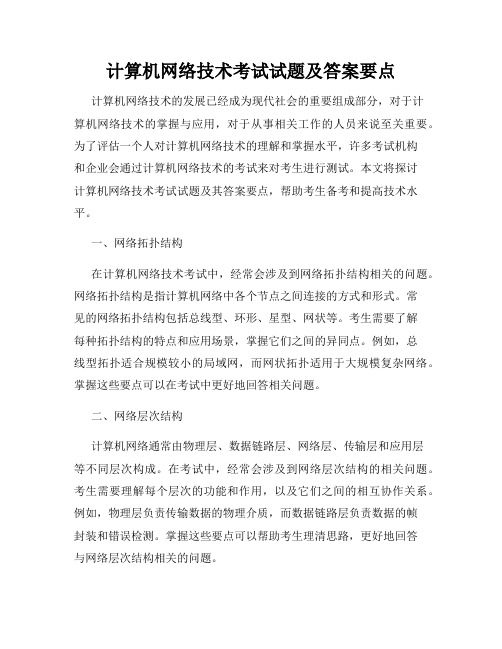 计算机网络技术考试试题及答案要点

计算机网络技术的发展已经成为现代社会的重要组成部分，对于计算机网络技术的掌握与应用，对于从事相关工作的人员来说至关重要。为了评估一个人对计算机网络技术的理解和掌握水平，许多考试机构和企业会通过计算机网络技术的考试来对考生进行测试。本文将探讨计算机网络技术考试试题及其答案要点，帮助考生备考和提高技术水平。

一、网络拓扑结构

在计算机网络技术考试中，经常会涉及到网络拓扑结构相关的问题。网络拓扑结构是指计算机网络中各个节点之间连接的方式和形式。常见的网络拓扑结构包括总线型、环形、星型、网状等。考生需要了解每种拓扑结构的特点和应用场景，掌握它们之间的异同点。例如，总线型拓扑适合规模较小的局域网，而网状拓扑适用于大规模复杂网络。掌握这些要点可以在考试中更好地回答相关问题。

二、网络层次结构

计算机网络通常由物理层、数据链路层、网络层、传输层和应用层等不同层次构成。在考试中，经常会涉及到网络层次结构的相关问题。考生需要理解每个层次的功能和作用，以及它们之间的相互协作关系。例如，物理层负责传输数据的物理介质，而数据链路层负责数据的帧封装和错误检测。掌握这些要点可以帮助考生理清思路，更好地回答与网络层次结构相关的问题。